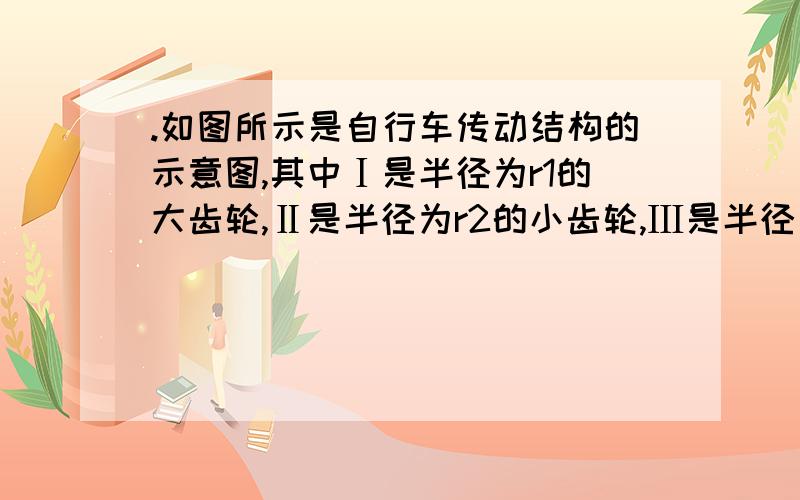 .如图所示是自行车传动结构的示意图,其中Ⅰ是半径为r1的大齿轮,Ⅱ是半径为r2的小齿轮,Ⅲ是半径